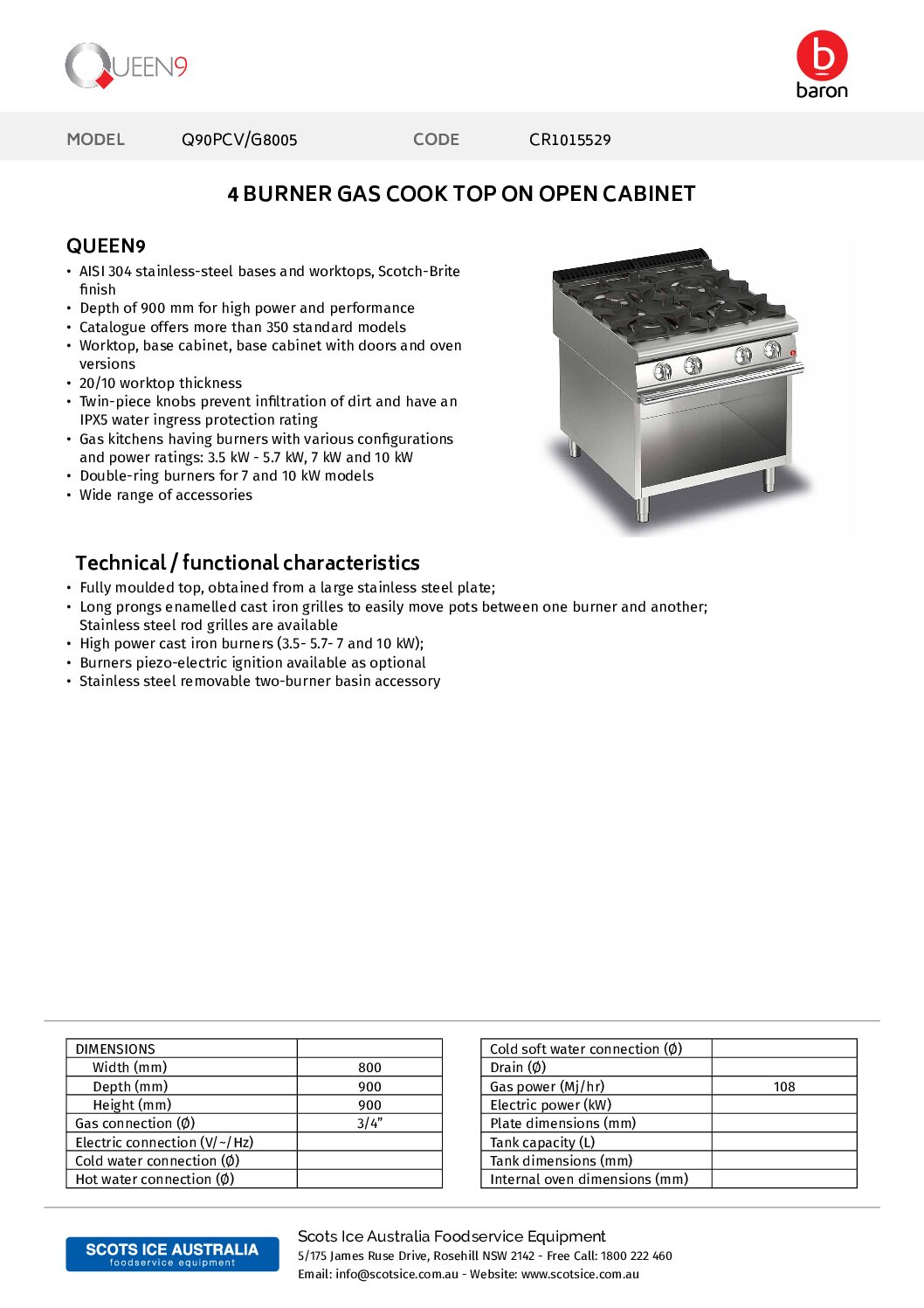 QUEEN9

b
baron

MODEL Q90PCV/G8005 CODE CR1015529

4 BURNER GAS COOK TOP ON OPEN CABINET

QUEEN9
• AISI 304 stainless-steel bases and worktops, Scotch-Brite finish
• Depth of 900 mm for high power and performance
• Catalogue offers more than 350 standard models
• Worktop, base cabinet, base cabinet with doors and oven versions
• 20/10 worktop thickness
• Twin-piece knobs prevent infiltration of dirt and have an IPX5 water ingress protection rating
• Gas kitchens having burners with various configurations and power ratings: 3.5 kW - 5.7 kW, 7 kW and 10 kW
• Double-ring burners for 7 and 10 kW models
• Wide range of accessories

Technical / functional characteristics
• Fully moulded top, obtained from a large stainless steel plate;
• Long prongs enamelled cast iron grilles to easily move pots between one burner and another; Stainless steel rod grilles are available
• High power cast iron burners (3.5- 5.7- 7 and 10 kW);
• Burners piezo-electric ignition available as optional
• Stainless steel removable two-burner basin accessory

| DIMENSIONS | |
|---|---|
| Width (mm) | 800 |
| Depth (mm) | 900 |
| Height (mm) | 900 |
| Gas connection (Ø) | 3/4” |
| Electric connection (V/~/Hz) | |
| Cold water connection (Ø) | |
| Hot water connection (Ø) | |

| Cold soft water connection (Ø) | |
|---|---|
| Drain (Ø) | |
| Gas power (Mj/hr) | 108 |
| Electric power (kW) | |
| Plate dimensions (mm) | |
| Tank capacity (L) | |
| Tank dimensions (mm) | |
| Internal oven dimensions (mm) | |

SCOTS ICE AUSTRALIA
foodservice equipment

Scots Ice Australia Foodservice Equipment
5/175 James Ruse Drive, Rosehill NSW 2142 - Free Call: 1800 222 460
Email: info@scotsice.com.au - Website: www.scotsice.com.au